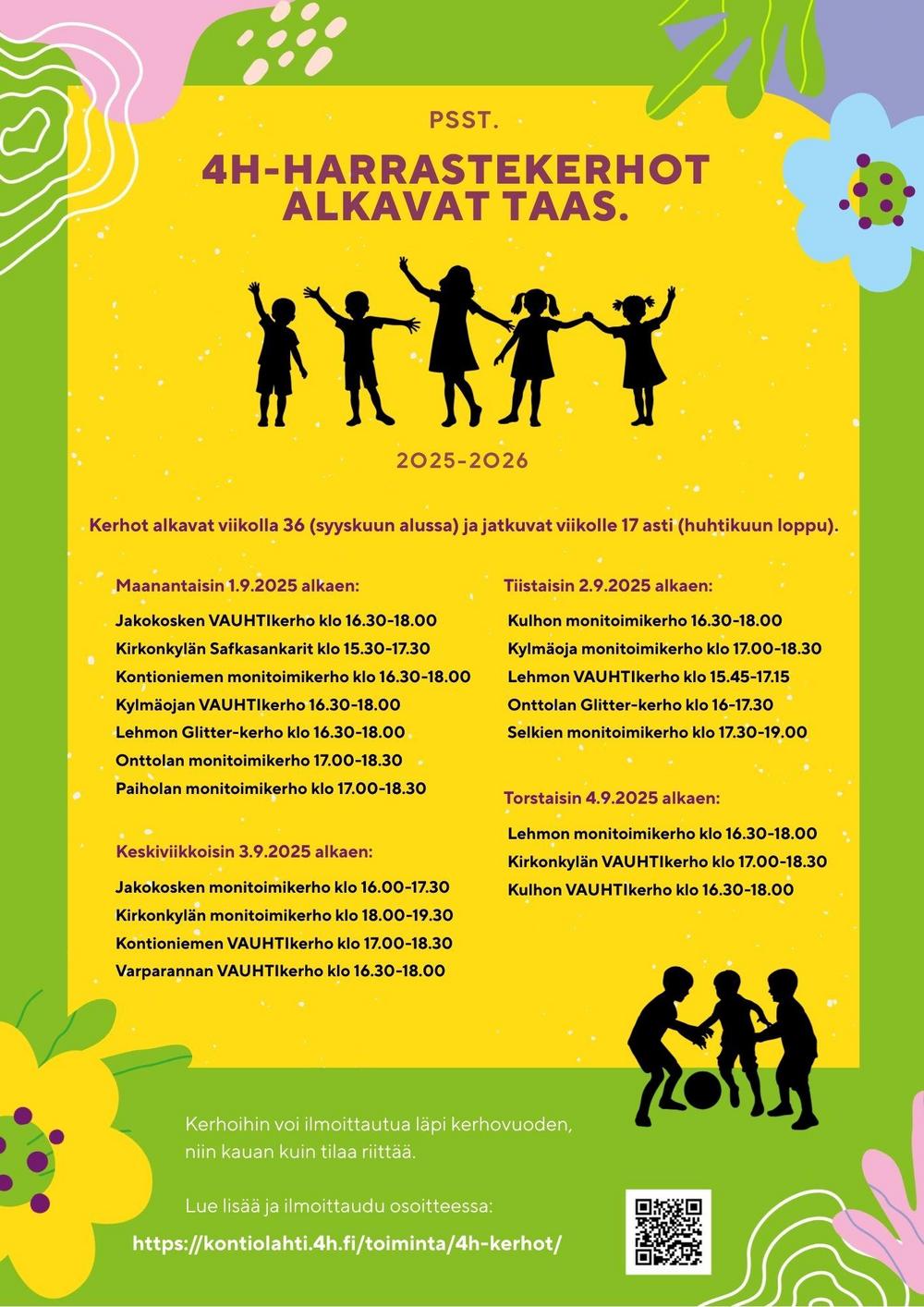 PSST.

4H-HARRASTEKERHOT ALKAVAT TAAS.

2025-2026

Kerhot alkavat viikolla 36 (syyskuun alussa) ja jatkuvat viikolle 17 asti (huhtikuun loppu).

Maanantaisin 1.9.2025 alkaen:

Jakokosken VAUHTIkerho klo 16.30-18.00
Kirkonkylän Safkasankarit klo 15.30-17.30
Kontioniemen monitoimikerho klo 16.30-18.00
Kylmäojan VAUHTIkerho 16.30-18.00
Lehmon Glitter-kerho klo 16.30-18.00
Onttolan monitoimikerho 17.00-18.30
Paiholan monitoimikerho klo 17.00-18.30

Keskiviikkoisin 3.9.2025 alkaen:

Jakokosken monitoimikerho klo 16.00-17.30
Kirkonkylän monitoimikerho klo 18.00-19.30
Kontioniemen VAUHTIkerho klo 17.00-18.30
Varparannan VAUHTIkerho klo 16.30-18.00

Tiistaisin 2.9.2025 alkaen:

Kulhon monitoimikerho 16.30-18.00
Kylmäoja monitoimikerho klo 17.00-18.30
Lehmon VAUHTIkerho klo 15.45-17.15
Onttolan Glitter-kerho klo 16-17.30
Selkien monitoimikerho klo 17.30-19.00

Torstaisin 4.9.2025 alkaen:

Lehmon monitoimikerho klo 16.30-18.00
Kirkonkylän VAUHTIkerho klo 17.00-18.30
Kulhon VAUHTIkerho klo 16.30-18.00

Kerhoihin voi ilmoittautua läpi kerhovuoden, niin kauan kuin tilaa riittää.

Lue lisää ja ilmoittaudu osoitteessa:
https://kontiolahti.4h.fi/toiminta/4h-kerhot/